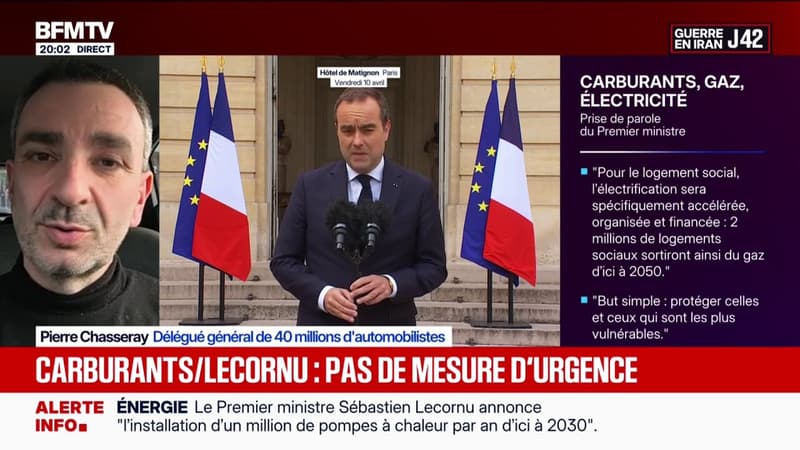 BFMTV
20:02 DIRECT

GUERRE EN IRAN J42

Hôtel de Matignon Paris
Vendredi 10 avril

CARBURANTS, GAZ, ÉLECTRICITÉ
Prise de parole du Premier ministre

"Pour le logement social, l'électrification sera spécifiquement accélérée, organisée et financée : 2 millions de logements sociaux sortiront ainsi du gaz d'ici à 2050."

"But simple : protéger celles et ceux qui sont les plus vulnérables."

Pierre Chasseray Délégué général de 40 millions d'automobilistes

CARBURANTS/LECORNU : PAS DE MESURE D'URGENCE

ALERTE INFO

ÉNERGIE Le Premier ministre Sébastien Lecornu annonce "l'installation d'un million de pompes à chaleur par an d'ici à 2030".